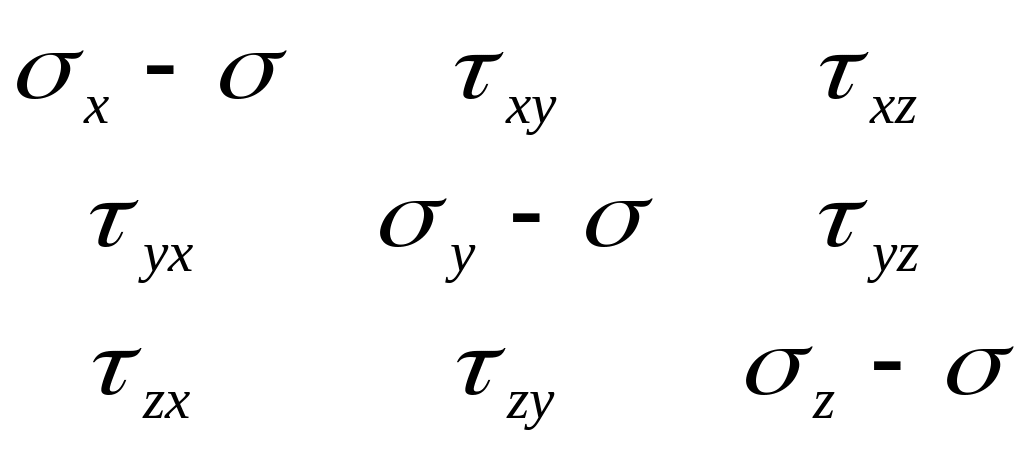 $\begin{matrix} \sigma_x - \sigma & \tau_{xy} & \tau_{xz} \\ \tau_{yx} & \sigma_y - \sigma & \tau_{yz} \\ \tau_{zx} & \tau_{zy} & \sigma_z - \sigma \end{matrix}$